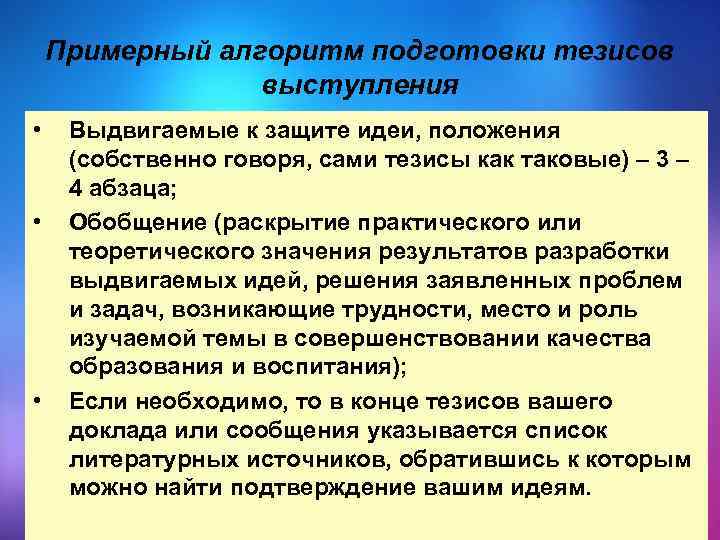 Примерный алгоритм подготовки тезисов выступления

• Выдвигаемые к защите идеи, положения (собственно говоря, сами тезисы как таковые) – 3 – 4 абзаца;

• Обобщение (раскрытие практического или теоретического значения результатов разработки выдвигаемых идей, решения заявленных проблем и задач, возникающие трудности, место и роль изучаемой темы в совершенствовании качества образования и воспитания);

• Если необходимо, то в конце тезисов вашего доклада или сообщения указывается список литературных источников, обратившись к которым можно найти подтверждение вашим идеям.